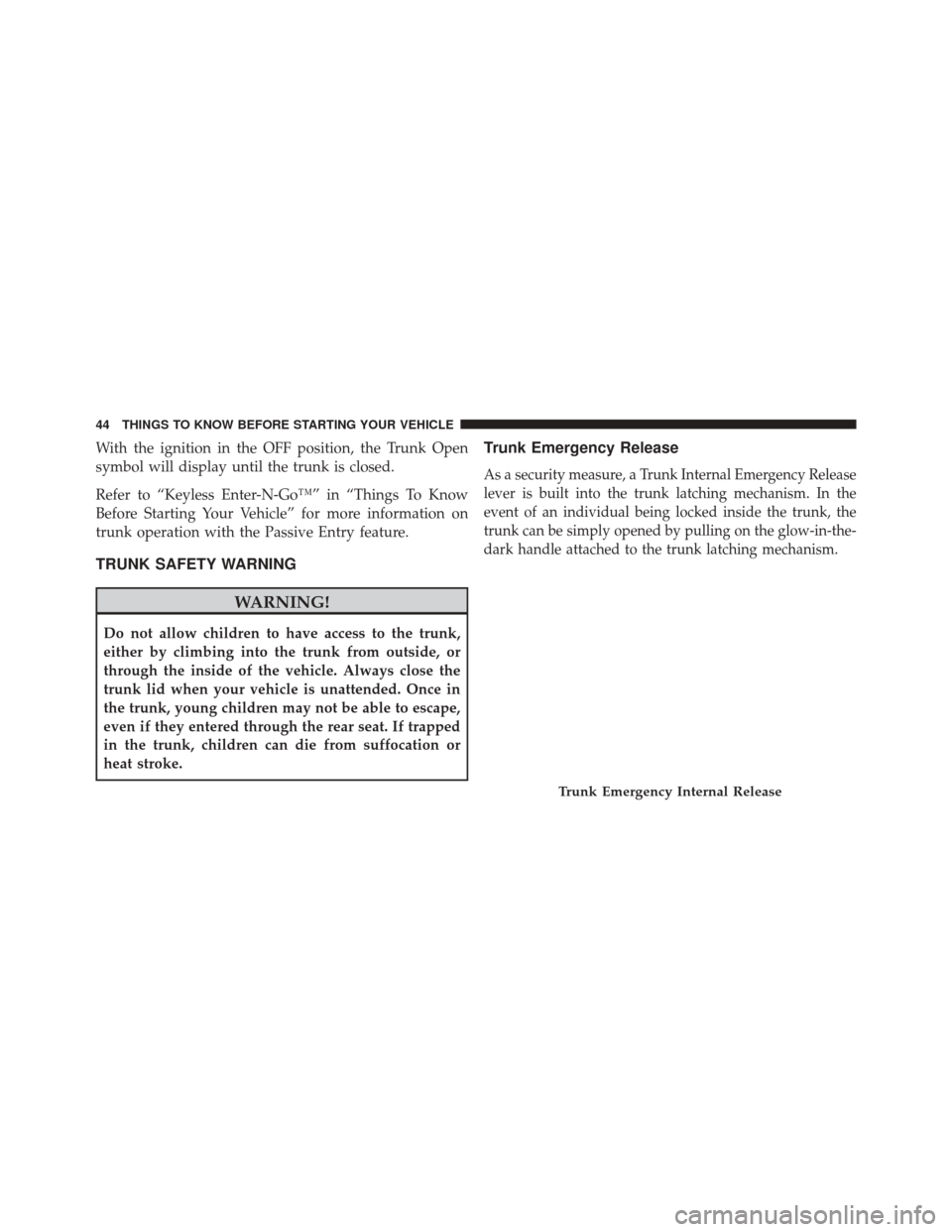 44 THINGS TO KNOW BEFORE STARTING YOUR VEHICLE

With the ignition in the OFF position, the Trunk Open symbol will display until the trunk is closed.

Refer to “Keyless Enter-N-Go™” in “Things To Know Before Starting Your Vehicle” for more information on trunk operation with the Passive Entry feature.

TRUNK SAFETY WARNING

WARNING!

Do not allow children to have access to the trunk, either by climbing into the trunk from outside, or through the inside of the vehicle. Always close the trunk lid when your vehicle is unattended. Once in the trunk, young children may not be able to escape, even if they entered through the rear seat. If trapped in the trunk, children can die from suffocation or heat stroke.

Trunk Emergency Release

As a security measure, a Trunk Internal Emergency Release lever is built into the trunk latching mechanism. In the event of an individual being locked inside the trunk, the trunk can be simply opened by pulling on the glow-in-the-dark handle attached to the trunk latching mechanism.

Trunk Emergency Internal Release

carmanualsonline.info